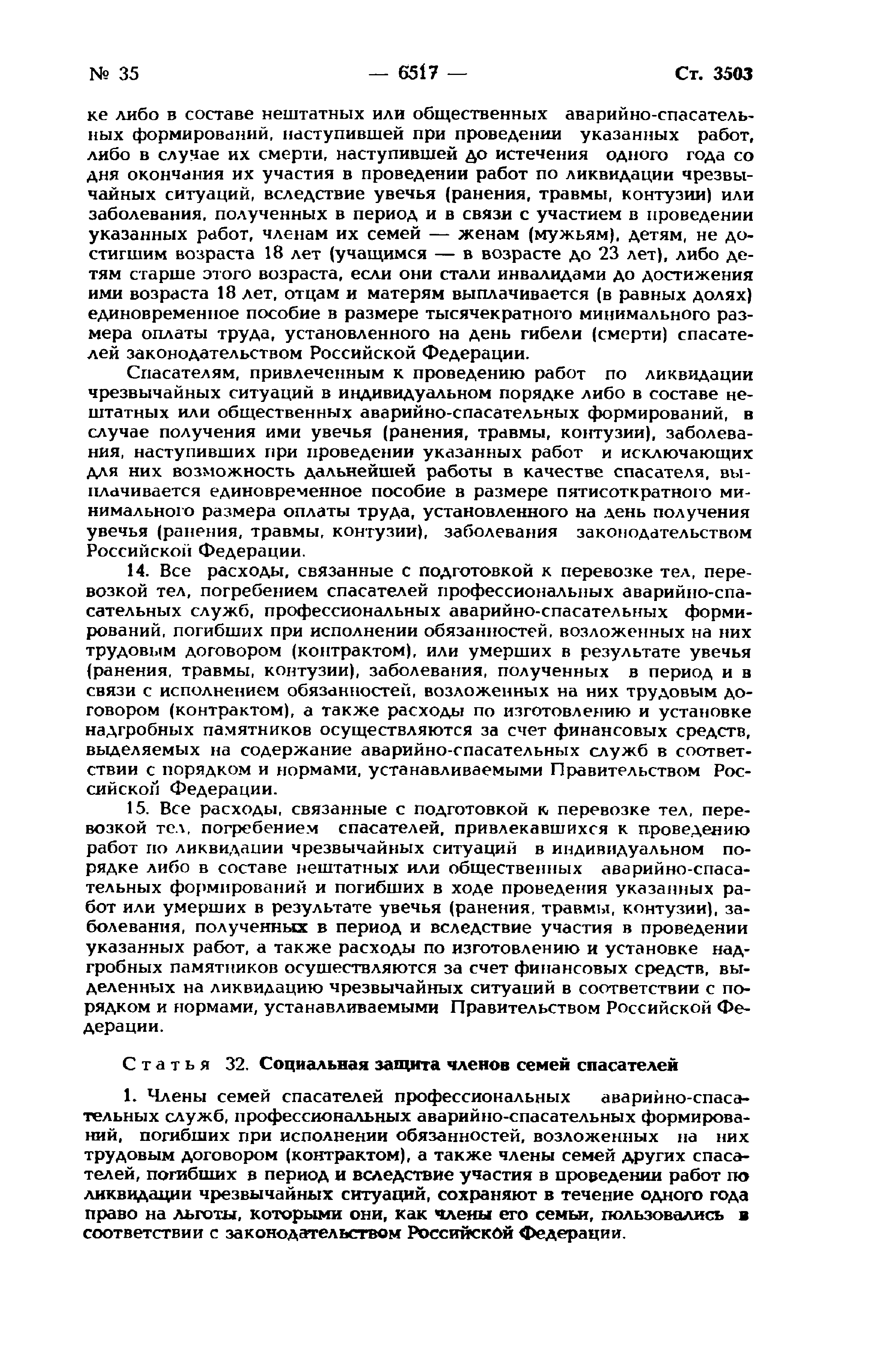 № 35 — 6517 — Ст. 3503

ке либо в составе нештатных или общественных аварийно-спасательных формирований, наступившей при проведении указанных работ, либо в случае их смерти, наступившей до истечения одного года со дня окончания их участия в проведении работ по ликвидации чрезвычайных ситуаций, вследствие увечья (ранения, травмы, контузии) или заболевания, полученных в период и в связи с участием в проведении указанных работ, членам их семей — женам (мужьям), детям, не достигшим возраста 18 лет (учащимся — в возрасте до 23 лет), либо детям старше этого возраста, если они стали инвалидами до достижения ими возраста 18 лет, отцам и матерям выплачивается (в равных долях) единовременное пособие в размере тысячекратного минимального размера оплаты труда, установленного на день гибели (смерти) спасателей законодательством Российской Федерации.

Спасателям, привлеченным к проведению работ по ликвидации чрезвычайных ситуаций в индивидуальном порядке либо в составе нештатных или общественных аварийно-спасательных формирований, в случае получения ими увечья (ранения, травмы, контузии), заболевания, наступивших при проведении указанных работ и исключающих для них возможность дальнейшей работы в качестве спасателя, выплачивается единовременное пособие в размере пятисоткратного минимального размера оплаты труда, установленного на день получения увечья (ранения, травмы, контузии), заболевания законодательством Российской Федерации.

14. Все расходы, связанные с подготовкой к перевозке тел, перевозкой тел, погребением спасателей профессиональных аварийно-спасательных служб, профессиональных аварийно-спасательных формирований, погибших при исполнении обязанностей, возложенных на них трудовым договором (контрактом), или умерших в результате увечья (ранения, травмы, контузии), заболевания, полученных в период и в связи с исполнением обязанностей, возложенных на них трудовым договором (контрактом), а также расходы по изготовлению и установке надгробных памятников осуществляются за счет финансовых средств, выделяемых на содержание аварийно-спасательных служб в соответствии с порядком и нормами, устанавливаемыми Правительством Российской Федерации.

15. Все расходы, связанные с подготовкой к перевозке тел, перевозкой тел, погребением спасателей, привлекавшихся к проведению работ по ликвидации чрезвычайных ситуаций в индивидуальном порядке либо в составе нештатных или общественных аварийно-спасательных формирований и погибших в ходе проведения указанных работ или умерших в результате увечья (ранения, травмы, контузии), заболевания, полученных в период и вследствие участия в проведении указанных работ, а также расходы по изготовлению и установке надгробных памятников осуществляются за счет финансовых средств, выделенных на ликвидацию чрезвычайных ситуаций в соответствии с порядком и нормами, устанавливаемыми Правительством Российской Федерации.

Статья 32. Социальная защита членов семей спасателей

1. Члены семей спасателей профессиональных аварийно-спасательных служб, профессиональных аварийно-спасательных формирований, погибших при исполнении обязанностей, возложенных на них трудовым договором (контрактом), а также члены семей других спасателей, погибших в период и вследствие участия в проведении работ по ликвидации чрезвычайных ситуаций, сохраняют в течение одного года право на льготы, которыми они, как члены его семьи, пользовались в соответствии с законодательством Российской Федерации.